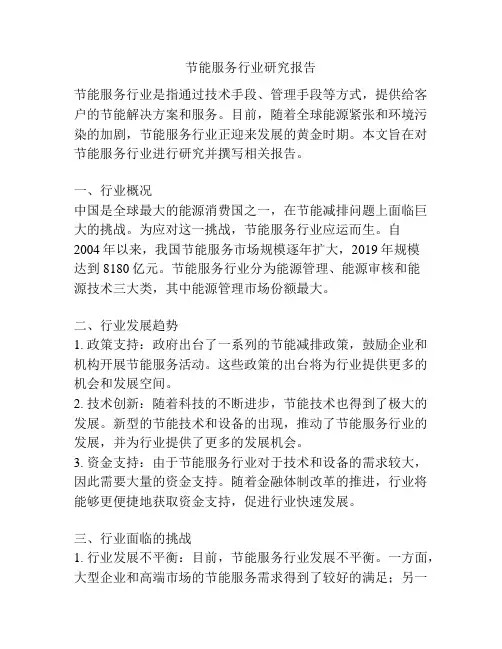 节能服务行业研究报告

节能服务行业是指通过技术手段、管理手段等方式，提供给客户的节能解决方案和服务。目前，随着全球能源紧张和环境污染的加剧，节能服务行业正迎来发展的黄金时期。本文旨在对节能服务行业进行研究并撰写相关报告。

一、行业概况
中国是全球最大的能源消费国之一，在节能减排问题上面临巨大的挑战。为应对这一挑战，节能服务行业应运而生。自2004年以来，我国节能服务市场规模逐年扩大，2019年规模达到8180亿元。节能服务行业分为能源管理、能源审核和能源技术三大类，其中能源管理市场份额最大。

二、行业发展趋势
1. 政策支持：政府出台了一系列的节能减排政策，鼓励企业和机构开展节能服务活动。这些政策的出台将为行业提供更多的机会和发展空间。
2. 技术创新：随着科技的不断进步，节能技术也得到了极大的发展。新型的节能技术和设备的出现，推动了节能服务行业的发展，并为行业提供了更多的发展机会。
3. 资金支持：由于节能服务行业对于技术和设备的需求较大，因此需要大量的资金支持。随着金融体制改革的推进，行业将能够更便捷地获取资金支持，促进行业快速发展。

三、行业面临的挑战
1. 行业发展不平衡：目前，节能服务行业发展不平衡。一方面，大型企业和高端市场的节能服务需求得到了较好的满足；另一